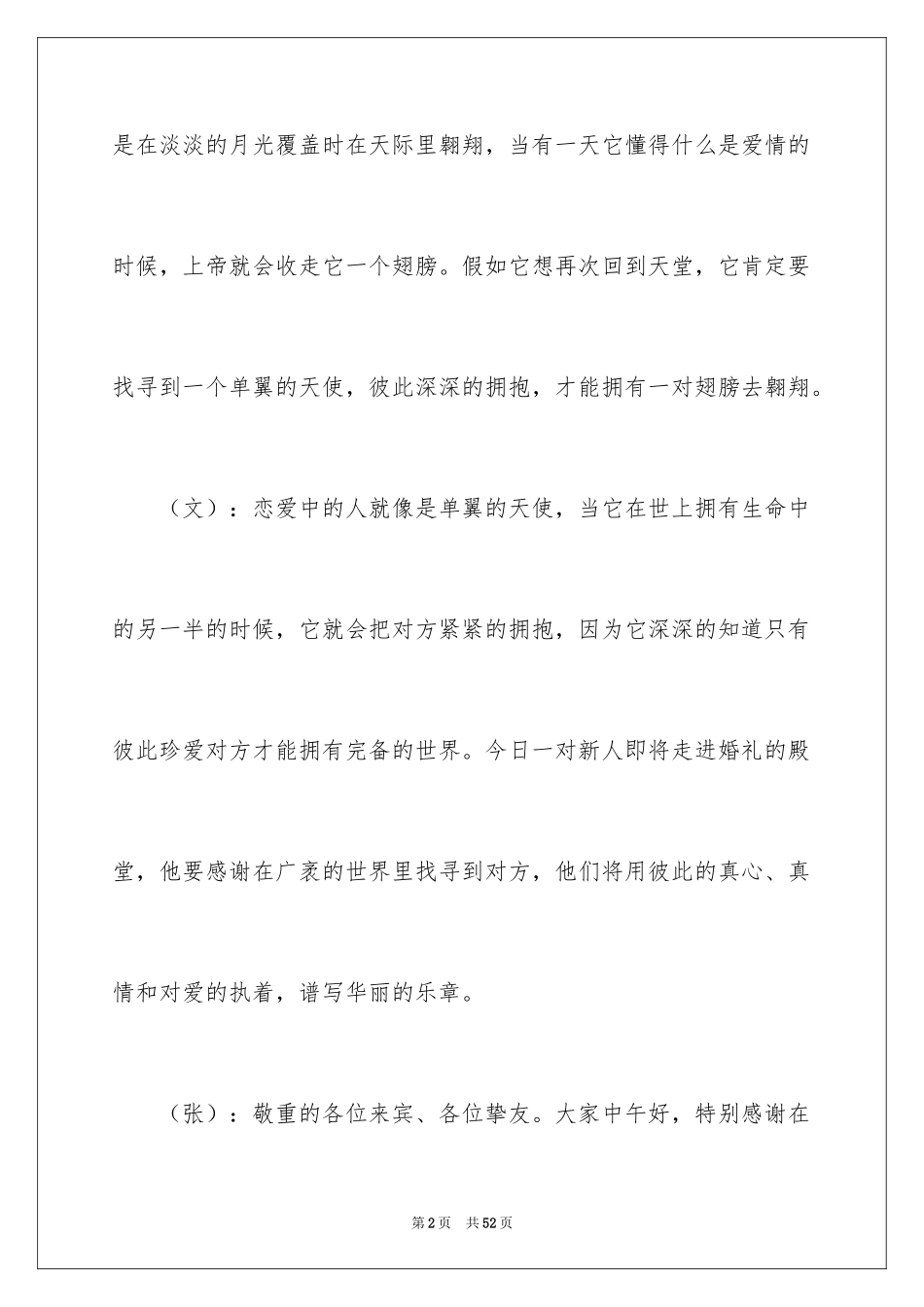 是在淡淡的月光覆盖时在天际里翱翔，当有一天它懂得什么是爱情的时候，上帝就会收走它一个翅膀。假如它想再次回到天堂，它肯定要找寻到一个单翼的天使，彼此深深的拥抱，才能拥有一对翅膀去翱翔。

（文）：恋爱中的人就像是单翼的天使，当它在世上拥有生命中的另一半的时候，它就会把对方紧紧的拥抱，因为它深深的知道只有彼此珍爱对方才能拥有完备的世界。今日一对新人即将走进婚礼的殿堂，他要感谢在广袤的世界里找寻到对方，他们将用彼此的真心、真情和对爱的执着，谱写华丽的乐章。

（张）：敬重的各位来宾、各位挚友。大家中午好，特别感谢在

第2页 共52页